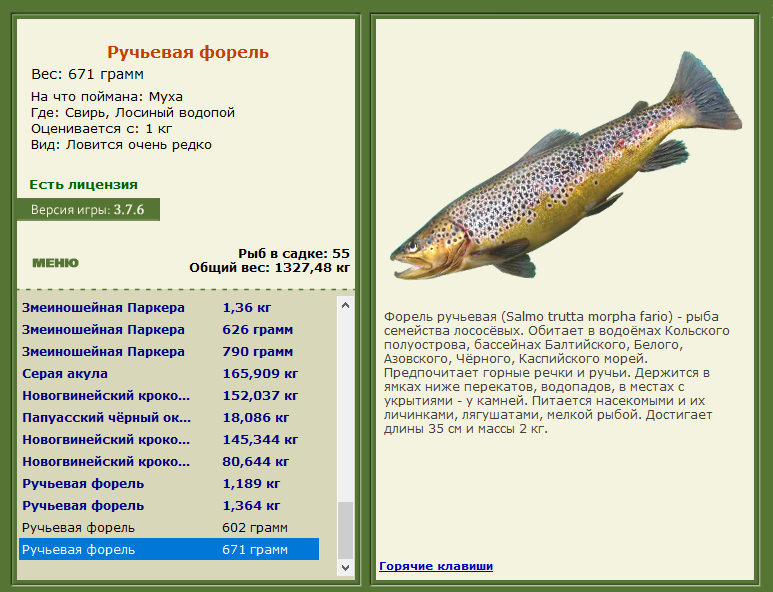 Ручьевая форель
Вес: 671 грамм

На что поймана: Муха
Где: Свирь, Лосиный водопой
Оценивается с: 1 кг
Вид: Ловится очень редко

Есть лицензия

Версия игры: 3.7.6

МЕНЮ

Рыб в садке: 55
Общий вес: 1327,48 кг

| | |
|---|---|
| Змеиношейная Паркера | 1,36 кг |
| Змеиношейная Паркера | 626 грамм |
| Змеиношейная Паркера | 790 грамм |
| Серая акула | 165,909 кг |
| Новогвинейский кроко... | 152,037 кг |
| Папуасский чёрный ок... | 18,086 кг |
| Новогвинейский кроко... | 145,344 кг |
| Новогвинейский кроко... | 80,644 кг |
| Ручьевая форель | 1,189 кг |
| Ручьевая форель | 1,364 кг |
| Ручьевая форель | 602 грамм |
| Ручьевая форель | 671 грамм |

Форель ручьевая (Salmo trutta morpha fario) - рыба семейства лососёвых. Обитает в водоёмах Кольского полуострова, бассейнах Балтийского, Белого, Азовского, Чёрного, Каспийского морей. Предпочитает горные речки и ручьи. Держится в ямках ниже перекатов, водопадов, в местах с укрытиями - у камней. Питается насекомыми и их личинками, лягушатами, мелкой рыбой. Достигает длины 35 см и массы 2 кг.

Горячие клавиши